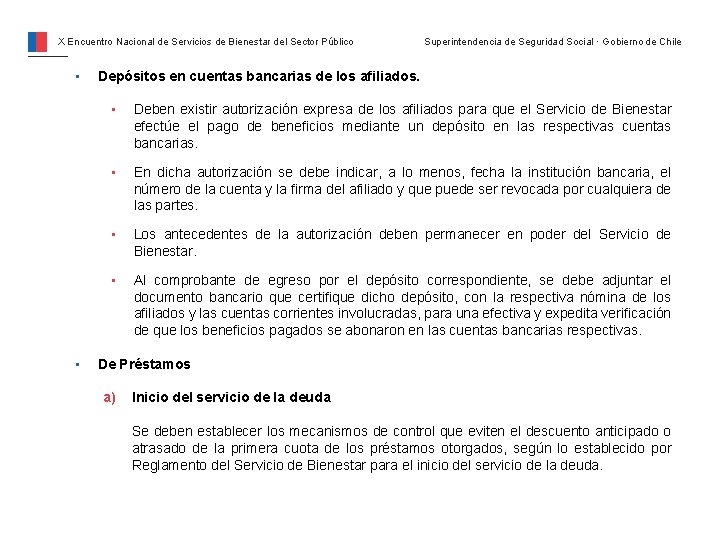 X Encuentro Nacional de Servicios de Bienestar del Sector Público

Superintendencia de Seguridad Social · Gobierno de Chile

▪ Depósitos en cuentas bancarias de los afiliados.

▪ Deben existir autorización expresa de los afiliados para que el Servicio de Bienestar efectúe el pago de beneficios mediante un depósito en las respectivas cuentas bancarias.

▪ En dicha autorización se debe indicar, a lo menos, fecha la institución bancaria, el número de la cuenta y la firma del afiliado y que puede ser revocada por cualquiera de las partes.

▪ Los antecedentes de la autorización deben permanecer en poder del Servicio de Bienestar.

▪ Al comprobante de egreso por el depósito correspondiente, se debe adjuntar el documento bancario que certifique dicho depósito, con la respectiva nómina de los afiliados y las cuentas corrientes involucradas, para una efectiva y expedita verificación de que los beneficios pagados se abonaron en las cuentas bancarias respectivas.

▪ De Préstamos

a) Inicio del servicio de la deuda

Se deben establecer los mecanismos de control que eviten el descuento anticipado o atrasado de la primera cuota de los préstamos otorgados, según lo establecido por Reglamento del Servicio de Bienestar para el inicio del servicio de la deuda.